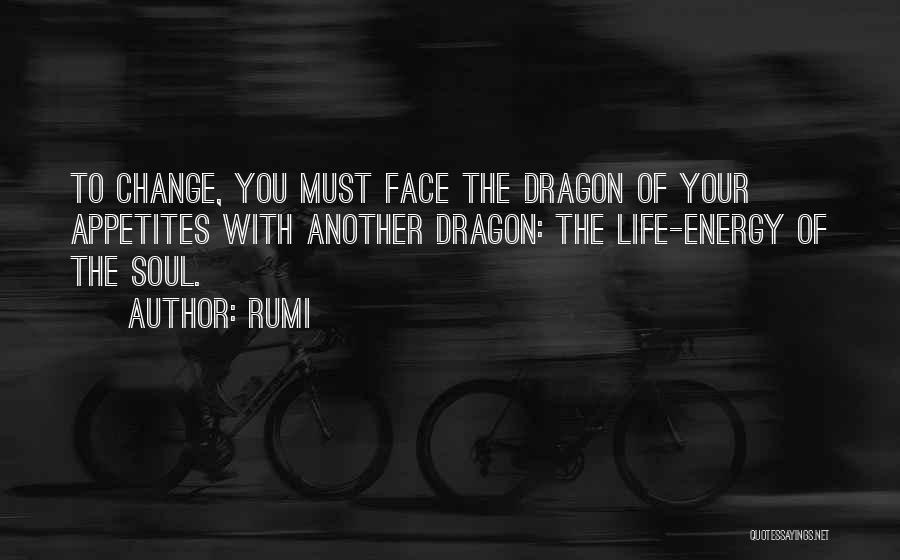 TO CHANGE, YOU MUST FACE THE DRAGON OF YOUR APPETITES WITH ANOTHER DRAGON: THE LIFE-ENERGY OF THE SOUL.

AUTHOR: RUMI

QUOTESSAYINGS.NET